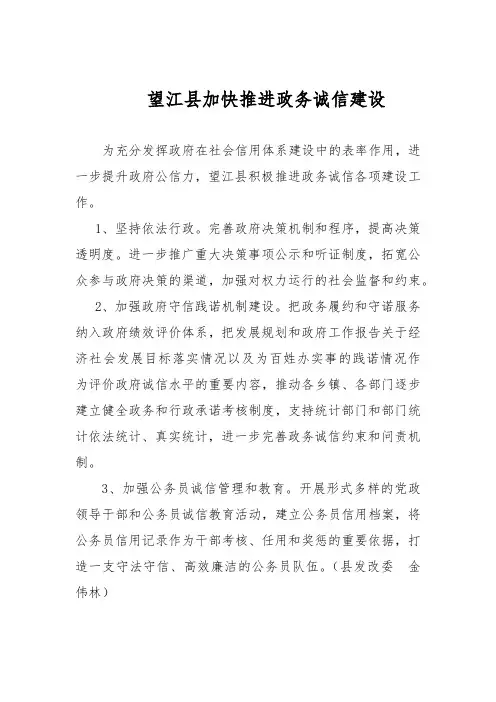 望江县加快推进政务诚信建设

为充分发挥政府在社会信用体系建设中的表率作用，进一步提升政府公信力，望江县积极推进政务诚信各项建设工作。

1、坚持依法行政。完善政府决策机制和程序，提高决策透明度。进一步推广重大决策事项公示和听证制度，拓宽公众参与政府决策的渠道，加强对权力运行的社会监督和约束。

2、加强政府守信践诺机制建设。把政务履约和守诺服务纳入政府绩效评价体系，把发展规划和政府工作报告关于经济社会发展目标落实情况以及为百姓办实事的践诺情况作为评价政府诚信水平的重要内容，推动各乡镇、各部门逐步建立健全政务和行政承诺考核制度，支持统计部门和部门统计依法统计、真实统计，进一步完善政务诚信约束和问责机制。

3、加强公务员诚信管理和教育。开展形式多样的党政领导干部和公务员诚信教育活动，建立公务员信用档案，将公务员信用记录作为干部考核、任用和奖惩的重要依据，打造一支守法守信、高效廉洁的公务员队伍。（县发改委 金伟林）